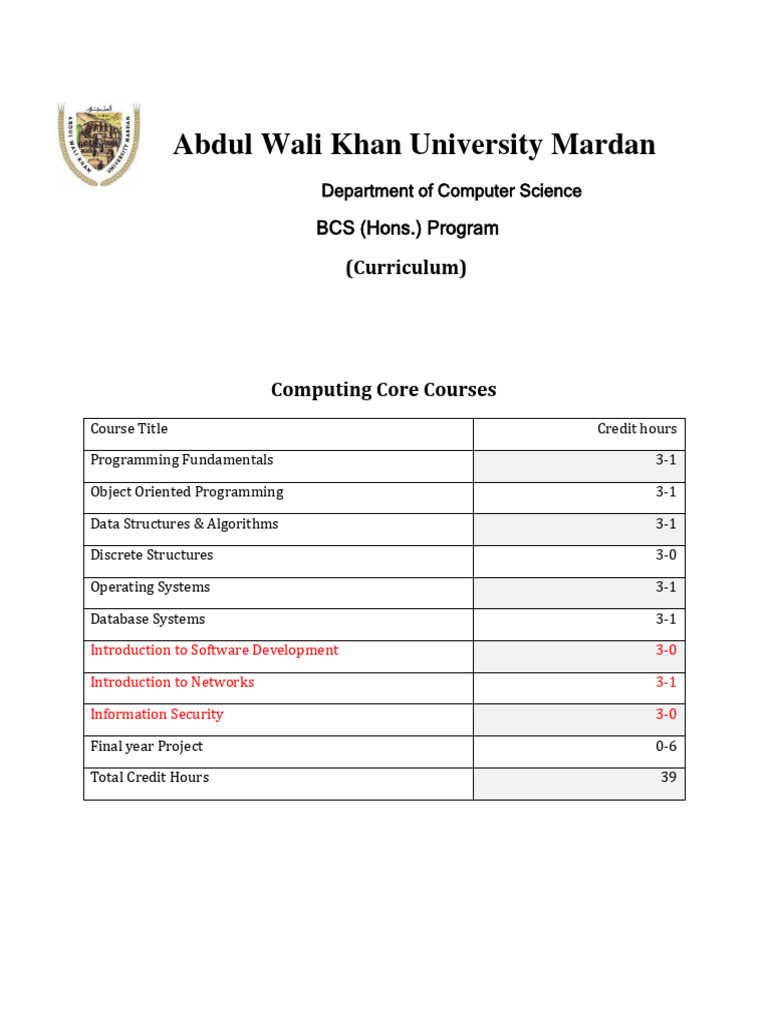 Abdul Wali Khan University Mardan

Department of Computer Science

BCS (Hons.) Program

(Curriculum)

Computing Core Courses

| Course Title | Credit hours |
|---|---|
| Programming Fundamentals | 3-1 |
| Object Oriented Programming | 3-1 |
| Data Structures & Algorithms | 3-1 |
| Discrete Structures | 3-0 |
| Operating Systems | 3-1 |
| Database Systems | 3-1 |
| Introduction to Software Development | 3-0 |
| Introduction to Networks | 3-1 |
| Information Security | 3-0 |
| Final year Project | 0-6 |
| Total Credit Hours | 39 |